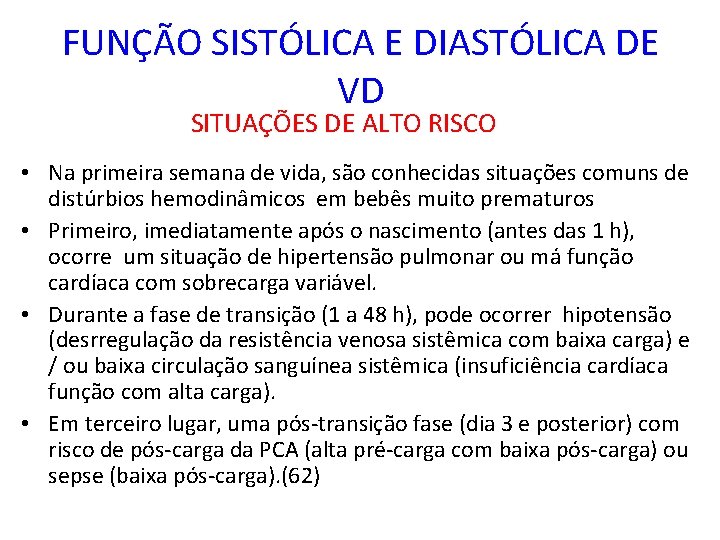 FUNÇÃO SISTÓLICA E DIASTÓLICA DE VD

SITUAÇÕES DE ALTO RISCO

• Na primeira semana de vida, são conhecidas situações comuns de distúrbios hemodinâmicos em bebês muito prematuros
• Primeiro, imediatamente após o nascimento (antes das 1 h), ocorre um situação de hipertensão pulmonar ou má função cardíaca com sobrecarga variável.
• Durante a fase de transição (1 a 48 h), pode ocorrer hipotensão (desrregulação da resistência venosa sistêmica com baixa carga) e / ou baixa circulação sanguínea sistêmica (insuficiência cardíaca função com alta carga).
• Em terceiro lugar, uma pós-transição fase (dia 3 e posterior) com risco de pós-carga da PCA (alta pré-carga com baixa pós-carga) ou sepse (baixa pós-carga).(62)